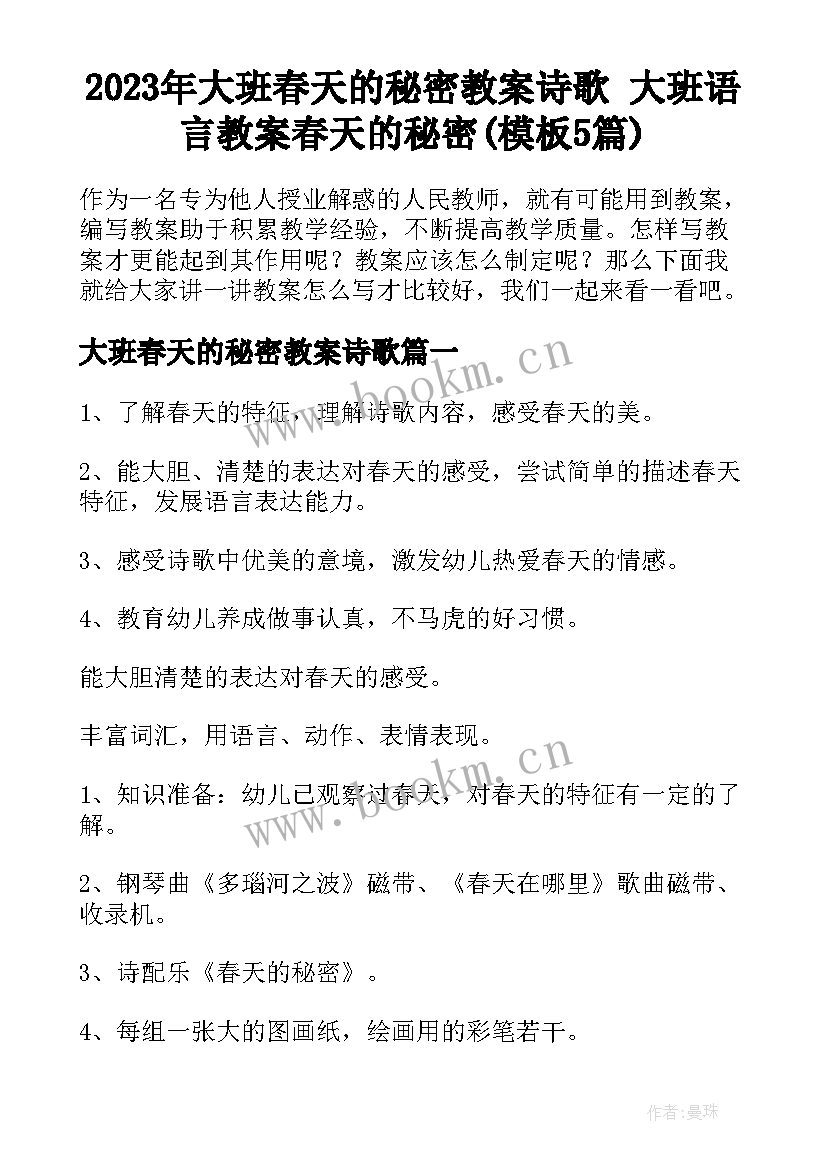 2023年大班春天的秘密教案诗歌 大班语言教案春天的秘密(模板5篇)

作为一名专为他人授业解惑的人民教师，就有可能用到教案，编写教案助于积累教学经验，不断提高教学质量。怎样写教案才更能起到其作用呢？教案应该怎么制定呢？那么下面我就给大家讲一讲教案怎么写才比较好，我们一起来看一看吧。

大班春天的秘密教案诗歌篇一

www.bookm.cn

1、了解春天的特征，理解诗歌内容，感受春天的美。

2、能大胆、清楚的表达对春天的感受，尝试简单的描述春天特征，发展语言表达能力。

3、感受诗歌中优美的意境，激发幼儿热爱春天的情感。

4、教育幼儿养成做事认真，不马虎的好习惯。

能大胆清楚的表达对春天的感受。

丰富词汇，用语言、动作、表情表现。

www.bookm.cn

1、知识准备：幼儿已观察过春天，对春天的特征有一定的了解。

2、钢琴曲《多瑙河之波》磁带、《春天在哪里》歌曲磁带、收录机。

3、诗配乐《春天的秘密》。

4、每组一张大的图画纸，绘画用的彩笔若干。

作者：曼珠